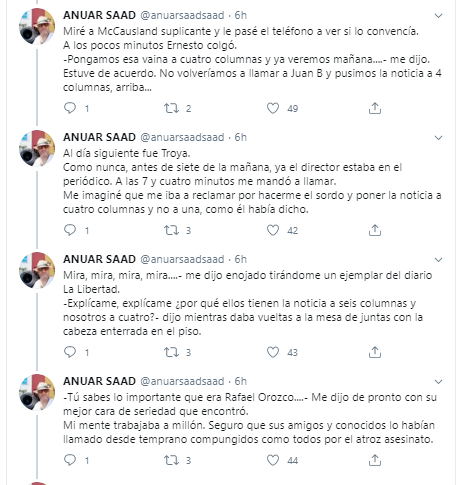 ANUAR SAAD @anuarsaadsaad · 6h
Miré a McCausland suplicante y le pasé el teléfono a ver si lo convencía.
A los pocos minutos Ernesto colgó.
-Pongamos esa vaina a cuatro columnas y ya veremos mañana....- me dijo.
Estuve de acuerdo. No volveríamos a llamar a Juan B y pusimos la noticia a 4 columnas, arriba...

1 2 49

ANUAR SAAD @anuarsaadsaad · 6h
Al día siguiente fue Troya.
Como nunca, antes de siete de la mañana, ya el director estaba en el periódico. A las 7 y cuatro minutos me mandó a llamar.
Me imaginé que me iba a reclamar por hacerme el sordo y poner la noticia a cuatro columnas y no a una, como él había dicho.

1 3 42

ANUAR SAAD @anuarsaadsaad · 6h
Mira, mira, mira, mira....- me dijo enojado tirándome un ejemplar del diario La Libertad.
-Explícame, explícame ¿por qué ellos tienen la noticia a seis columnas y nosotros a cuatro?- dijo mientras daba vueltas a la mesa de juntas con la cabeza enterrada en el piso.

1 3 43

ANUAR SAAD @anuarsaadsaad · 6h
-Tú sabes lo importante que era Rafael Orozco....- Me dijo de pronto con su mejor cara de seriedad que encontró.
Mi mente trabajaba a millón. Seguro que sus amigos y conocidos lo habían llamado desde temprano compungidos como todos por el atroz asesinato.

1 3 44